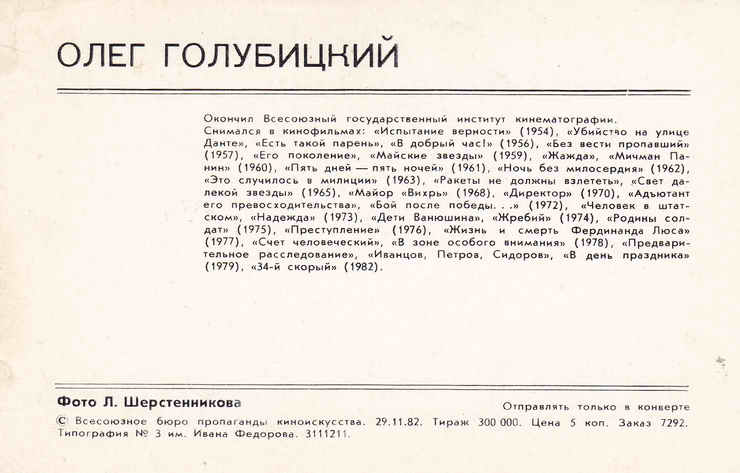 ОЛЕГ ГОЛУБИЦКИЙ

Окончил Всесоюзный государственный институт кинематографии.
Снимался в кинофильмах: «Испытание верности» (1954), «Убийство на улице Данте», «Есть такой парень», «В добрый час!» (1956), «Без вести пропавший» (1957), «Его поколение», «Майские звезды» (1959), «Жажда», «Мичман Панин» (1960), «Пять дней — пять ночей» (1961), «Ночь без милосердия» (1962), «Это случилось в милиции» (1963), «Ракеты не должны взлететь», «Свет далекой звезды» (1965), «Майор «Вихрь» (1968), «Директор» (1970), «Адъютант его превосходительства», «Бой после победы. . .» (1972), «Человек в штатском», «Надежда» (1973), «Дети Ванюшина», «Жребий» (1974), «Родины солдат» (1975), «Преступление» (1976), «Жизнь и смерть Фердинанда Люса» (1977), «Счет человеческий», «В зоне особого внимания» (1978), «Предварительное расследование», «Иванцов, Петров, Сидоров», «В день праздника» (1979), «34-й скорый» (1982).

Фото Л. Шерстенникова

Отправлять только в конверте

© Всесоюзное бюро пропаганды киноискусства. 29.11.82. Тираж 300 000. Цена 5 коп. Заказ 7292. Типография № 3 им. Ивана Федорова. 3111211.